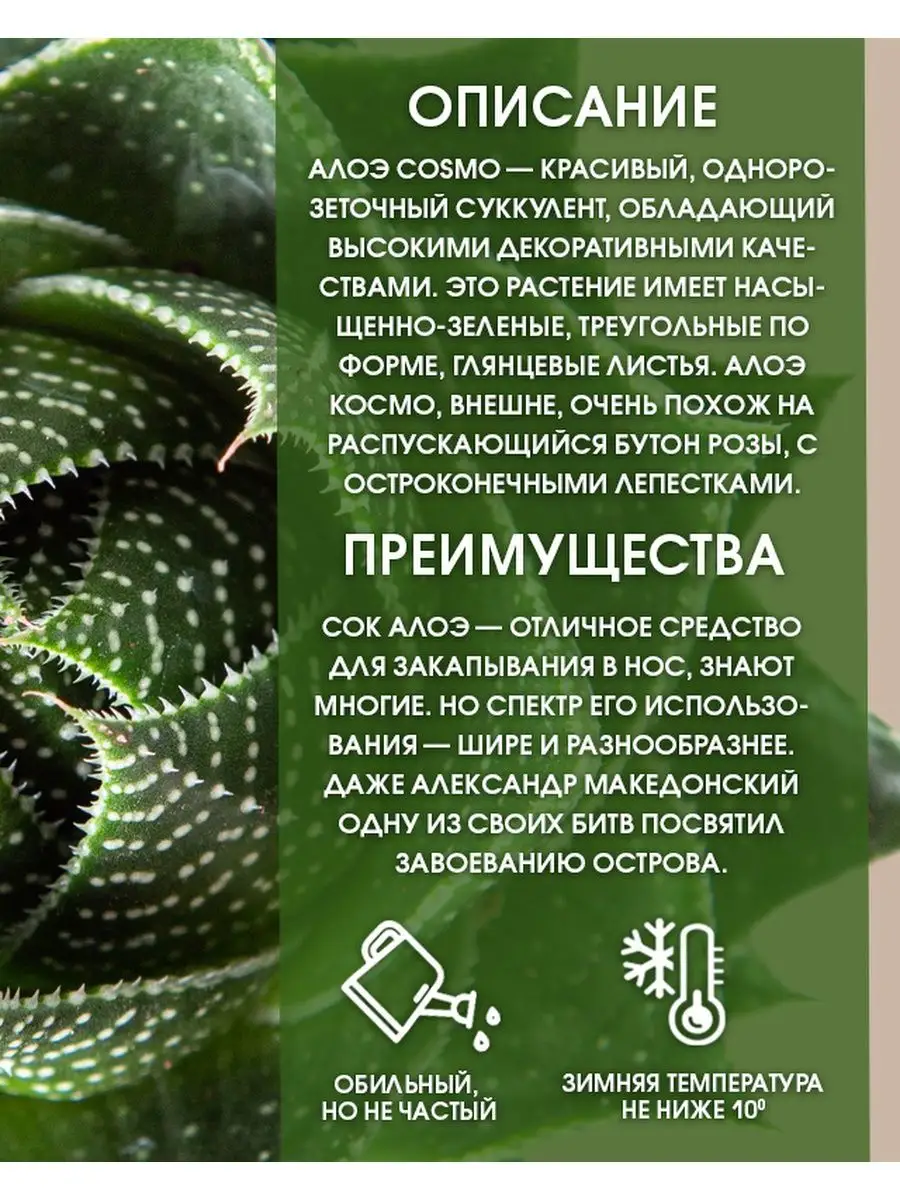 ОПИСАНИЕ

АЛОЭ COSMO — КРАСИВЫЙ, ОДНОРОЗЕТОЧНЫЙ СУККУЛЕНТ, ОБЛАДАЮЩИЙ ВЫСОКИМИ ДЕКОРАТИВНЫМИ КАЧЕСТВАМИ. ЭТО РАСТЕНИЕ ИМЕЕТ НАСЫЩЕННО-ЗЕЛЕНЫЕ, ТРЕУГОЛЬНЫЕ ПО ФОРМЕ, ГЛЯНЦЕВЫЕ ЛИСТЬЯ. АЛОЭ КОСМО, ВНЕШНЕ, ОЧЕНЬ ПОХОЖ НА РАСПУСКАЮЩИЙСЯ БУТОН РОЗЫ, С ОСТРОКОНЕЧНЫМИ ЛЕПЕСТКАМИ.

ПРЕИМУЩЕСТВА

СОК АЛОЭ — ОТЛИЧНОЕ СРЕДСТВО ДЛЯ ЗАКАПЫВАНИЯ В НОС, ЗНАЮТ МНОГИЕ. НО СПЕКТР ЕГО ИСПОЛЬЗОВАНИЯ — ШИРЕ И РАЗНООБРАЗНЕЕ. ДАЖЕ АЛЕКСАНДР МАКЕДОНСКИЙ ОДНУ ИЗ СВОИХ БИТВ ПОСВЯТИЛ ЗАВОЕВАНИЮ ОСТРОВА.

ОБИЛЬНЫЙ, НО НЕ ЧАСТЫЙ

ЗИМНЯЯ ТЕМПЕРАТУРА НЕ НИЖЕ $10^0$